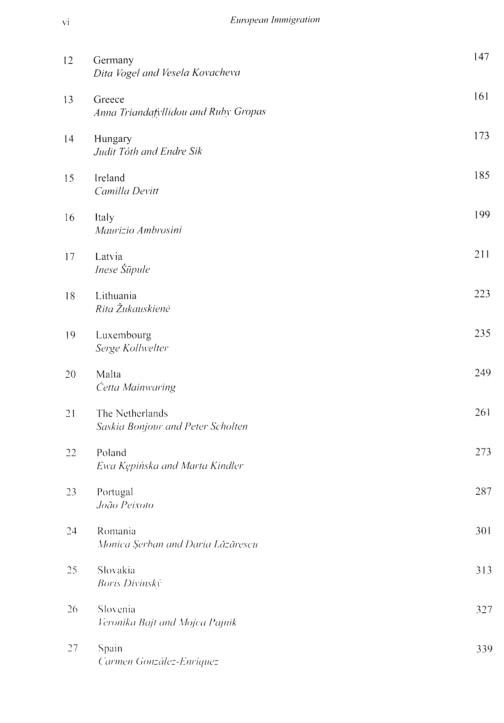 vi European Immigration

12 Germany 147
Dita Vogel and Vesela Kovacheva

13 Greece 161
Anna Triandafyllidou and Ruby Gropas

14 Hungary 173
Judit Tóth and Endre Sik

15 Ireland 185
Camilla Devitt

16 Italy 199
Maurizio Ambrosini

17 Latvia 211
Inese Šūpule

18 Lithuania 223
Rita Žukauskienė

19 Luxembourg 235
Serge Kollwelter

20 Malta 249
Ċetta Mainwaring

21 The Netherlands 261
Saskia Bonjour and Peter Scholten

22 Poland 273
Ewa Kępińska and Marta Kindler

23 Portugal 287
João Peixoto

24 Romania 301
Monica Şerban and Daria Lăzărescu

25 Slovakia 313
Boris Divinský

26 Slovenia 327
Veronika Bajt and Mojca Pajnik

27 Spain 339
Carmen González-Enríquez